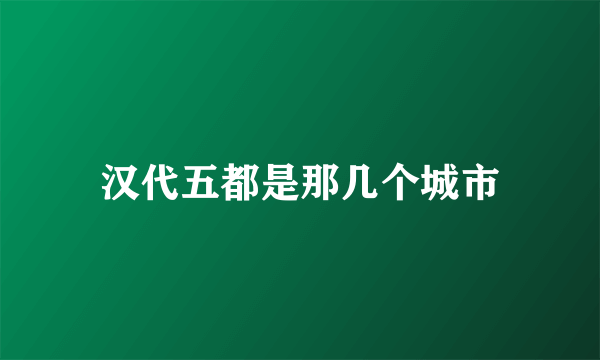 汉代五都是那几个城市